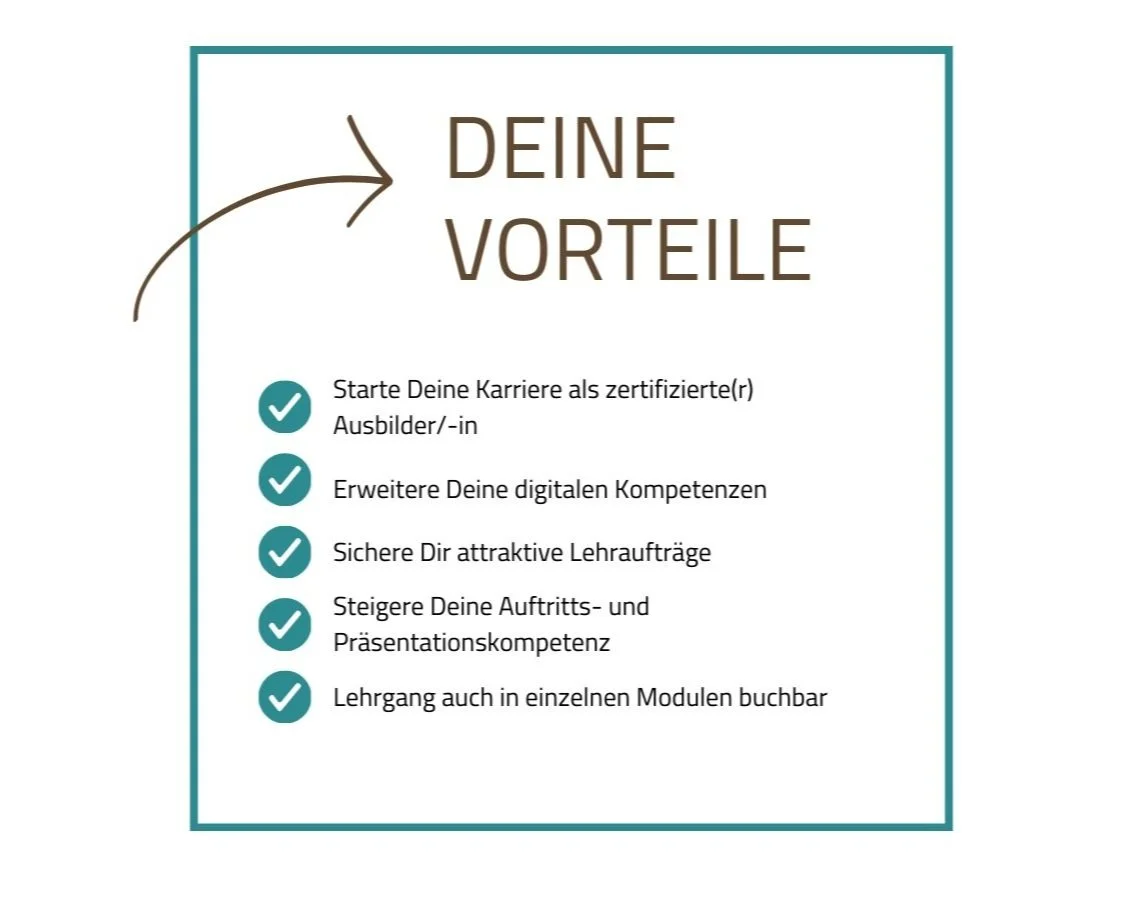 DEINE
VORTEILE

✓ Starte Deine Karriere als zertifizierte(r) Ausbilder/-in

✓ Erweitere Deine digitalen Kompetenzen

✓ Sichere Dir attraktive Lehraufträge

✓ Steigere Deine Auftritts- und Präsentationskompetenz

✓ Lehrgang auch in einzelnen Modulen buchbar